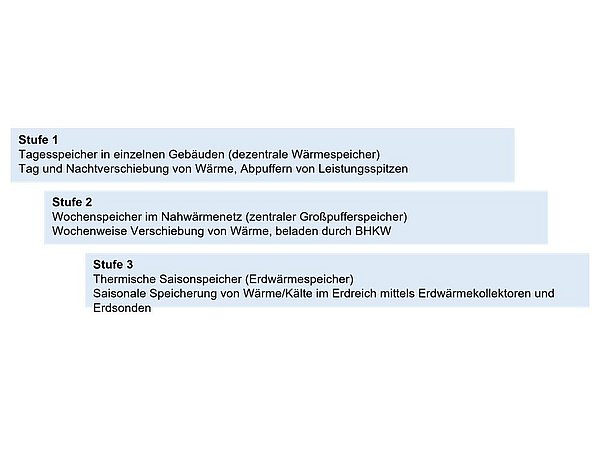 Stufe 1
Tagesspeicher in einzelnen Gebäuden (dezentrale Wärmespeicher)
Tag und Nachtverschiebung von Wärme, Abpuffern von Leistungsspitzen

Stufe 2
Wochenspeicher im Nahwärmenetz (zentraler Großpufferspeicher)
Wochenweise Verschiebung von Wärme, beladen durch BHKW

Stufe 3
Thermische Saisonspeicher (Erdwärmespeicher)
Saisonale Speicherung von Wärme/Kälte im Erdreich mittels Erdwärmekollektoren und Erdsonden